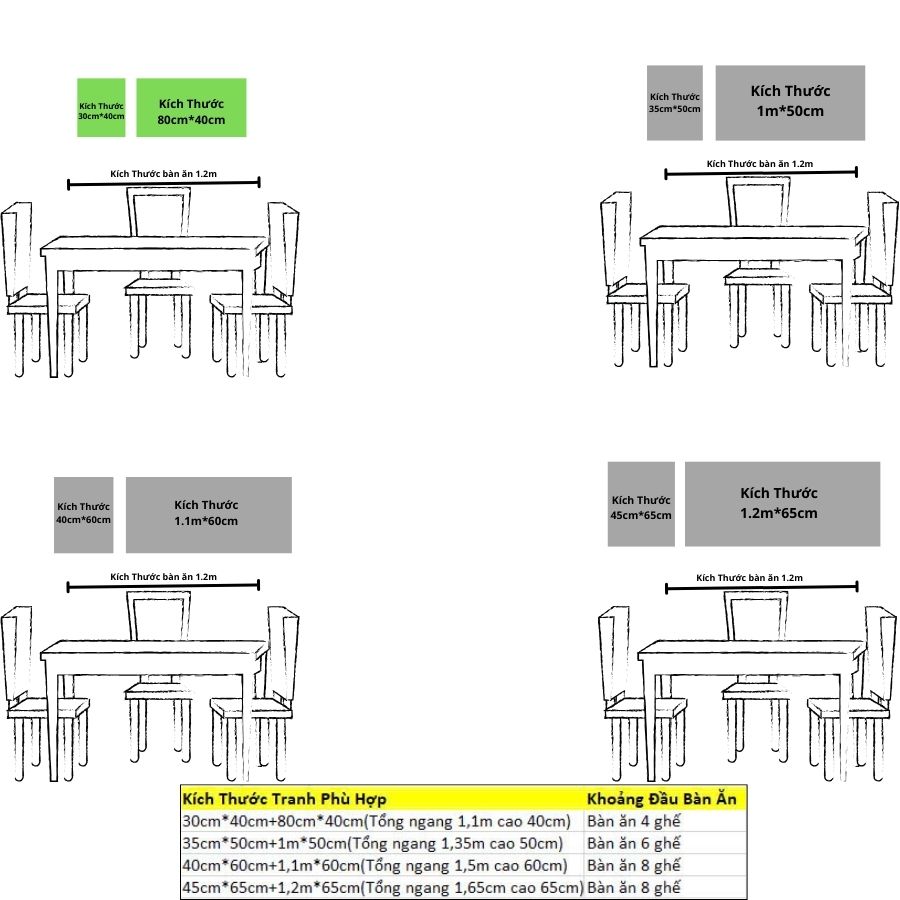 Kích Thước 30cm*40cm

Kích Thước 80cm*40cm

Kích Thước bàn ăn 1.2m

Kích Thước 35cm*50cm

Kích Thước 1m*50cm

Kích Thước bàn ăn 1.2m

Kích Thước 40cm*60cm

Kích Thước 1.1m*60cm

Kích Thước bàn ăn 1.2m

Kích Thước 45cm*65cm

Kích Thước 1.2m*65cm

Kích Thước bàn ăn 1.2m

| Kích Thước Tranh Phù Hợp | Khoảng Đầu Bàn Ăn |
|---|---|
| 30cm*40cm+80cm*40cm(Tổng ngang 1,1m cao 40cm) | Bàn ăn 4 ghế |
| 35cm*50cm+1m*50cm(Tổng ngang 1,35m cao 50cm) | Bàn ăn 6 ghế |
| 40cm*60cm+1,1m*60cm(Tổng ngang 1,5m cao 60cm) | Bàn ăn 8 ghế |
| 45cm*65cm+1,2m*65cm(Tổng ngang 1,65cm cao 65cm) | Bàn ăn 8 ghế |